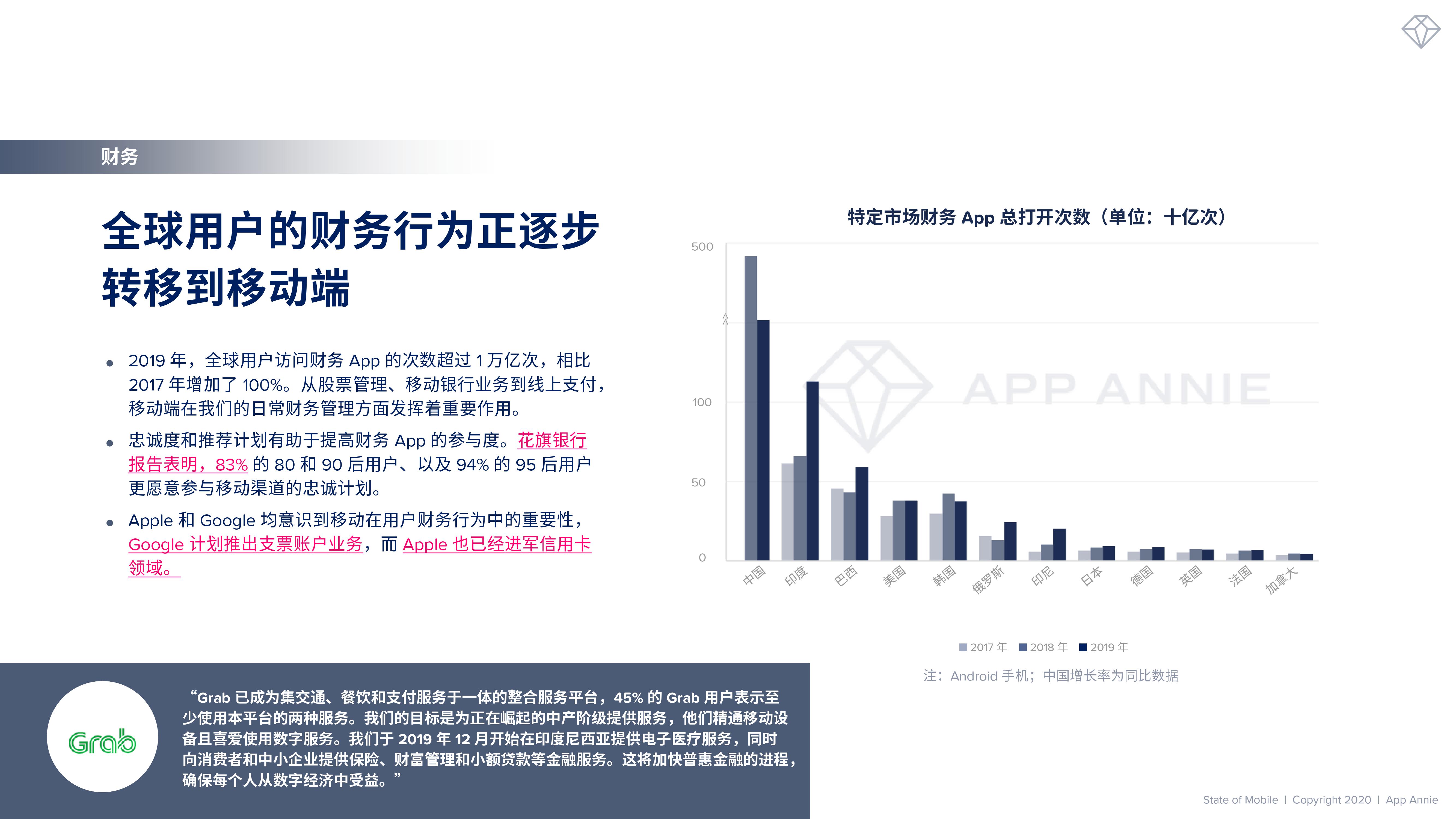 财务

全球用户的财务行为正逐步转移到移动端

• 2019年，全球用户访问财务App的次数超过1万亿次，相比2017年增加了100%。从股票管理、移动银行业务到线上支付，移动端在我们的日常财务管理方面发挥着重要作用。

• 忠诚度和推荐计划有助于提高财务App的参与度。花旗银行报告表明，83%的80和90后用户、以及94%的95后用户更愿意参与移动渠道的忠诚计划。

• Apple和Google均意识到移动在用户财务行为中的重要性，Google计划推出支票账户业务，而Apple也已经进军信用卡领域。

特定市场财务App总打开次数（单位：十亿次）

500
100
50
0

中国 印度 巴西 美国 韩国 俄罗斯 印尼 日本 德国 英国 法国 加拿大

2017年 2018年 2019年

注：Android手机；中国增长率为同比数据

Grab

“Grab已成为集交通、餐饮和支付服务于一体的整合服务平台，45%的Grab用户表示至少使用本平台的两种服务。我们的目标是为正在崛起的中产阶级提供服务，他们精通移动设备且喜爱使用数字服务。我们于2019年12月开始在印度尼西亚提供电子医疗服务，同时向消费者和中小企业提供保险、财富管理和小额贷款等金融服务。这将加快普惠金融的进程，确保每个人从数字经济中受益。”

State of Mobile | Copyright 2020 | App Annie

APP ANNIE